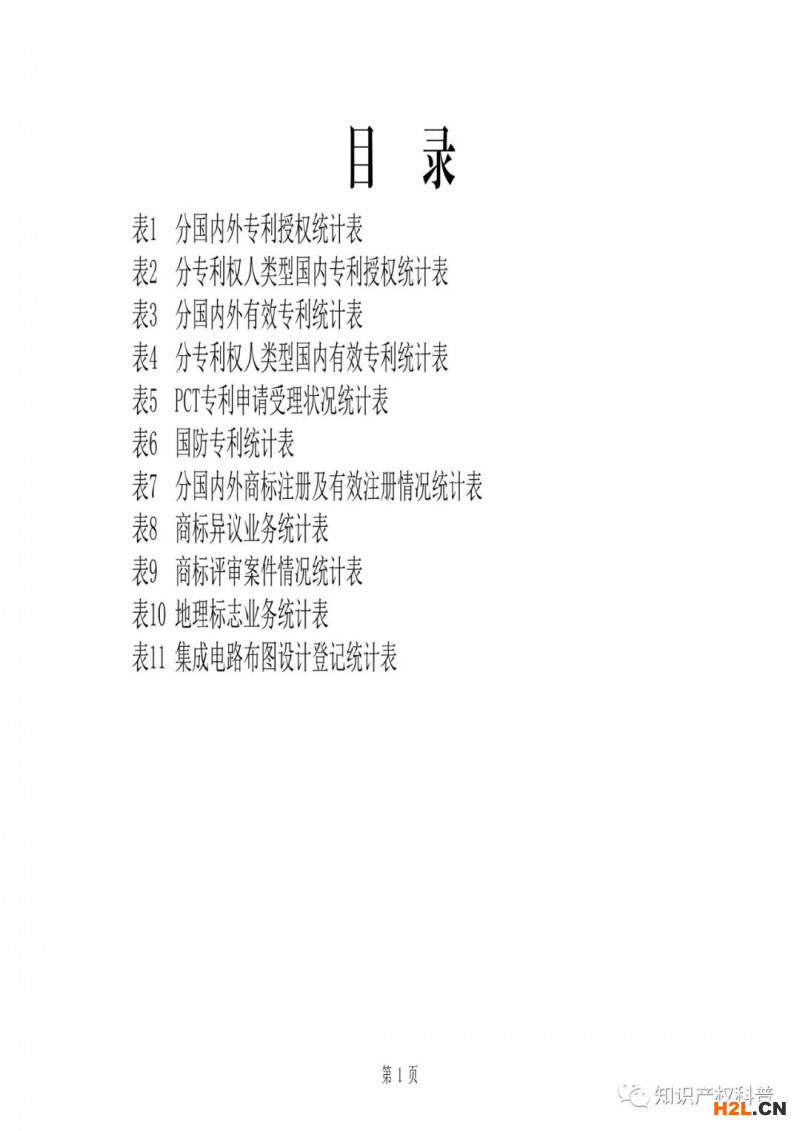 目 录

表1 分国内外专利授权统计表

表2 分专利权人类型国内专利授权统计表

表3 分国内外有效专利统计表

表4 分专利权人类型国内有效专利统计表

表5 PCT专利申请受理状况统计表

表6 国防专利统计表

表7 分国内外商标注册及有效注册情况统计表

表8 商标异议业务统计表

表9 商标评审案件情况统计表

表10 地理标志业务统计表

表11 集成电路布图设计登记统计表

第1页

知识产权科普

H2L.CN